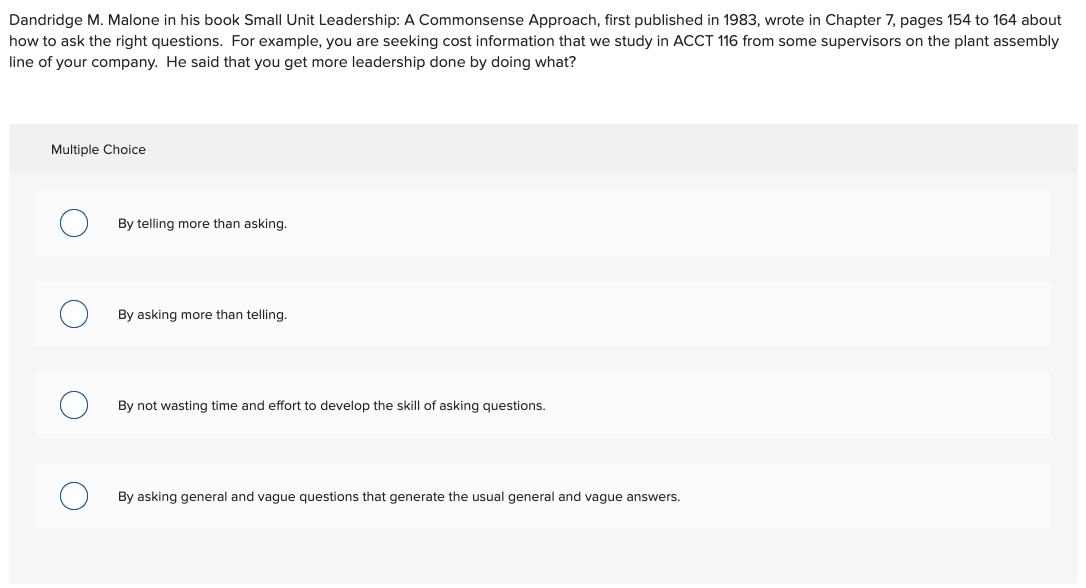 Dandridge M. Malone in his book Small Unit Leadership: A Commonsense Approach, first published in 1983, wrote in Chapter 7, pages 154 to 164 about how to ask the right questions. For example, you are seeking cost information that we study in ACCT 116 from some supervisors on the plant assembly line of your company. He said that you get more leadership done by doing what?

Multiple Choice

By telling more than asking.

By asking more than telling.

By not wasting time and effort to develop the skill of asking questions.

By asking general and vague questions that generate the usual general and vague answers.